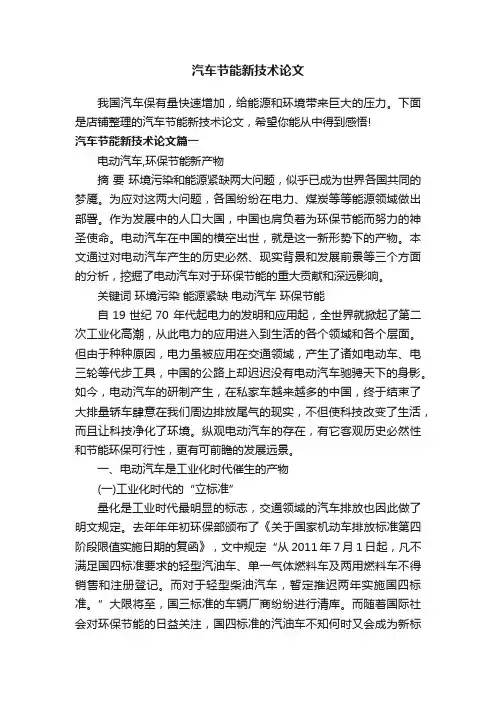 汽车节能新技术论文

我国汽车保有量快速增加，给能源和环境带来巨大的压力。下面是店铺整理的汽车节能新技术论文，希望你能从中得到感悟!

汽车节能新技术论文篇一

电动汽车,环保节能新产物

摘 要 环境污染和能源紧缺两大问题，似乎已成为世界各国共同的梦魇。为应对这两大问题，各国纷纷在电力、煤炭等等能源领域做出部署。作为发展中的人口大国，中国也肩负着为环保节能而努力的神圣使命。电动汽车在中国的横空出世，就是这一新形势下的产物。本文通过对电动汽车产生的历史必然、现实背景和发展前景等三个方面的分析，挖掘了电动汽车对于环保节能的重大贡献和深远影响。

关键词 环境污染 能源紧缺 电动汽车 环保节能

自 19 世纪 70 年代起电力的发明和应用起，全世界就掀起了第二次工业化高潮，从此电力的应用进入到生活的各个领域和各个层面。但由于种种原因，电力虽被应用在交通领域，产生了诸如电动车、电三轮等代步工具，中国的公路上却迟迟没有电动汽车驰骋天下的身影。如今，电动汽车的研制产生，在私家车越来越多的中国，终于结束了大排量轿车肆意在我们周边排放尾气的现实，不但使科技改变了生活，而且让科技净化了环境。纵观电动汽车的存在，有它客观历史必然性和节能环保可行性，更有可前瞻的发展远景。

一、电动汽车是工业化时代催生的产物

(一)工业化时代的“立标准”

量化是工业时代最明显的标志，交通领域的汽车排放也因此做了明文规定。去年年年初环保部颁布了《关于国家机动车排放标准第四阶段限值实施日期的复函》，文中规定“从 2011 年 7 月 1 日起，凡不满足国四标准要求的轻型汽油车、单一气体燃料车及两用燃料车不得销售和注册登记。而对于轻型柴油汽车，暂定推迟两年实施国四标准。”大限将至，国三标准的车辆厂商纷纷进行清库。而随着国际社会对环保节能的日益关注，国四标准的汽油车不知何时又会成为新标